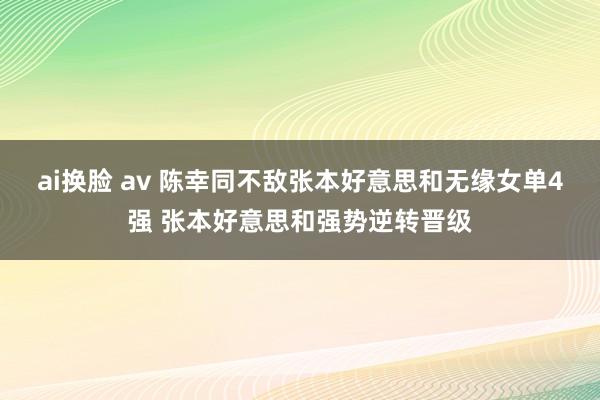 ai换脸 av 陈幸同不敌张本好意思和无缘女单4强 张本好意思和强势逆转晋级